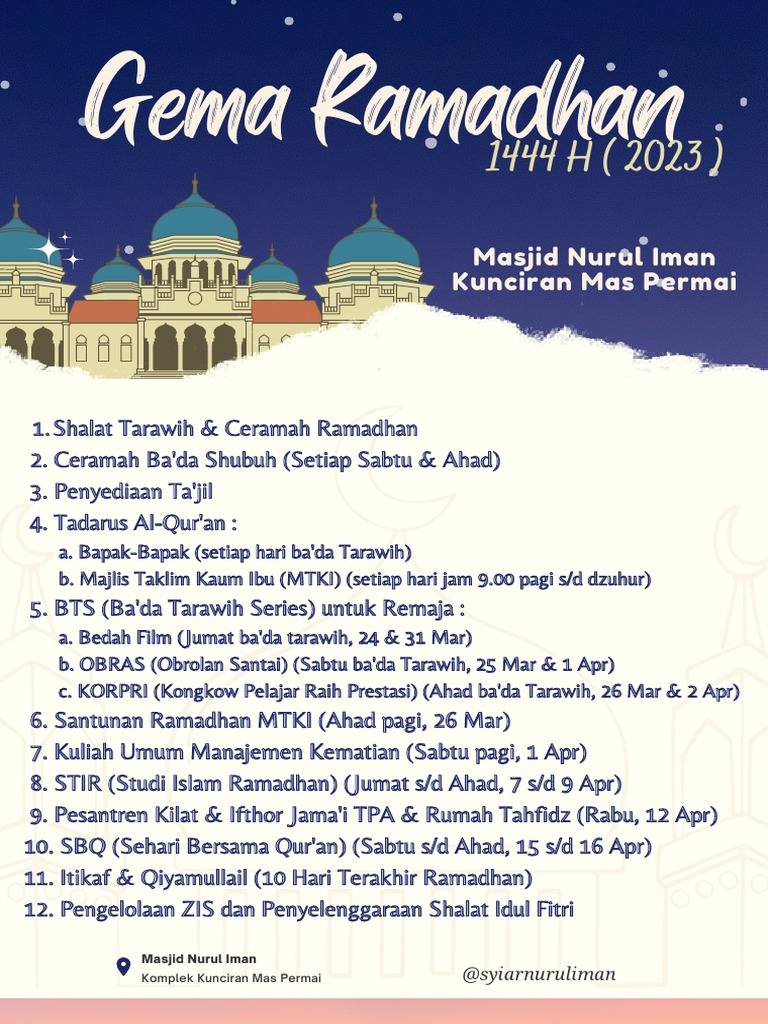 Gema Ramadhan
1444 H ( 2023 )

Masjid Nurul Iman
Kunciran Mas Permai

1. Shalat Tarawih & Ceramah Ramadhan
2. Ceramah Ba'da Shubuh (Setiap Sabtu & Ahad)
3. Penyediaan Ta'jil
4. Tadarus Al-Qur'an :
a. Bapak-Bapak (setiap hari ba'da Tarawih)
b. Majlis Taklim Kaum Ibu (MTKI) (setiap hari jam 9.00 pagi s/d dzuhur)
5. BTS (Ba'da Tarawih Series) untuk Remaja :
a. Bedah Film (Jumat ba'da tarawih, 24 & 31 Mar)
b. OBRAS (Obrolan Santai) (Sabtu ba'da Tarawih, 25 Mar & 1 Apr)
c. KORPRI (Kongkow Pelajar Raih Prestasi) (Ahad ba'da Tarawih, 26 Mar & 2 Apr)
6. Santunan Ramadhan MTKI (Ahad pagi, 26 Mar)
7. Kuliah Umum Manajemen Kematian (Sabtu pagi, 1 Apr)
8. STIR (Studi Islam Ramadhan) (Jumat s/d Ahad, 7 s/d 9 Apr)
9. Pesantren Kilat & Ifthor Jama'i TPA & Rumah Tahfidz (Rabu, 12 Apr)
10. SBQ (Sehari Bersama Qur'an) (Sabtu s/d Ahad, 15 s/d 16 Apr)
11. Itikaf & Qiyamullail (10 Hari Terakhir Ramadhan)
12. Pengelolaan ZIS dan Penyelenggaraan Shalat Idul Fitri

Masjid Nurul Iman
Komplek Kunciran Mas Permai

@syiarnuruliman